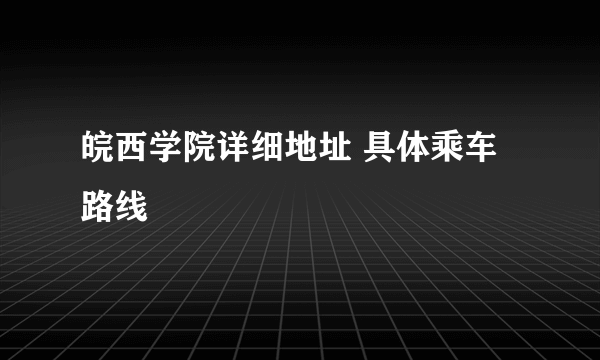 皖西学院详细地址 具体乘车路线